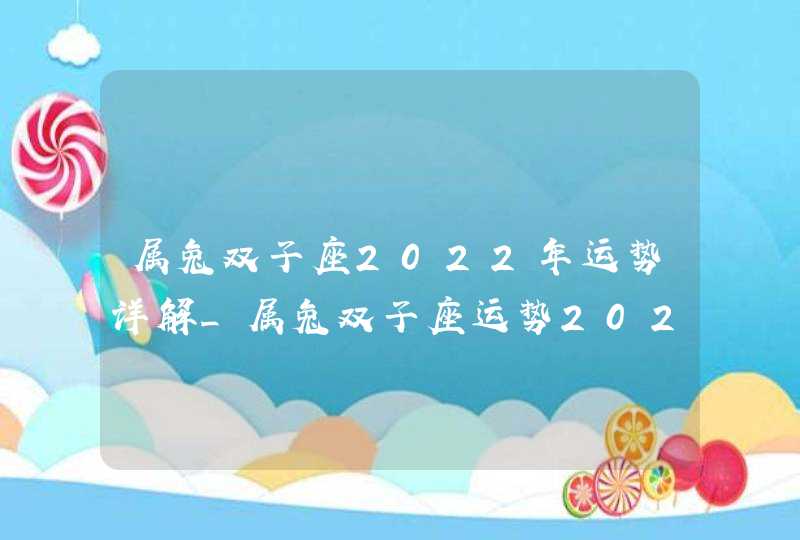 属兔双子座2022年运势详解_属兔双子座运势202